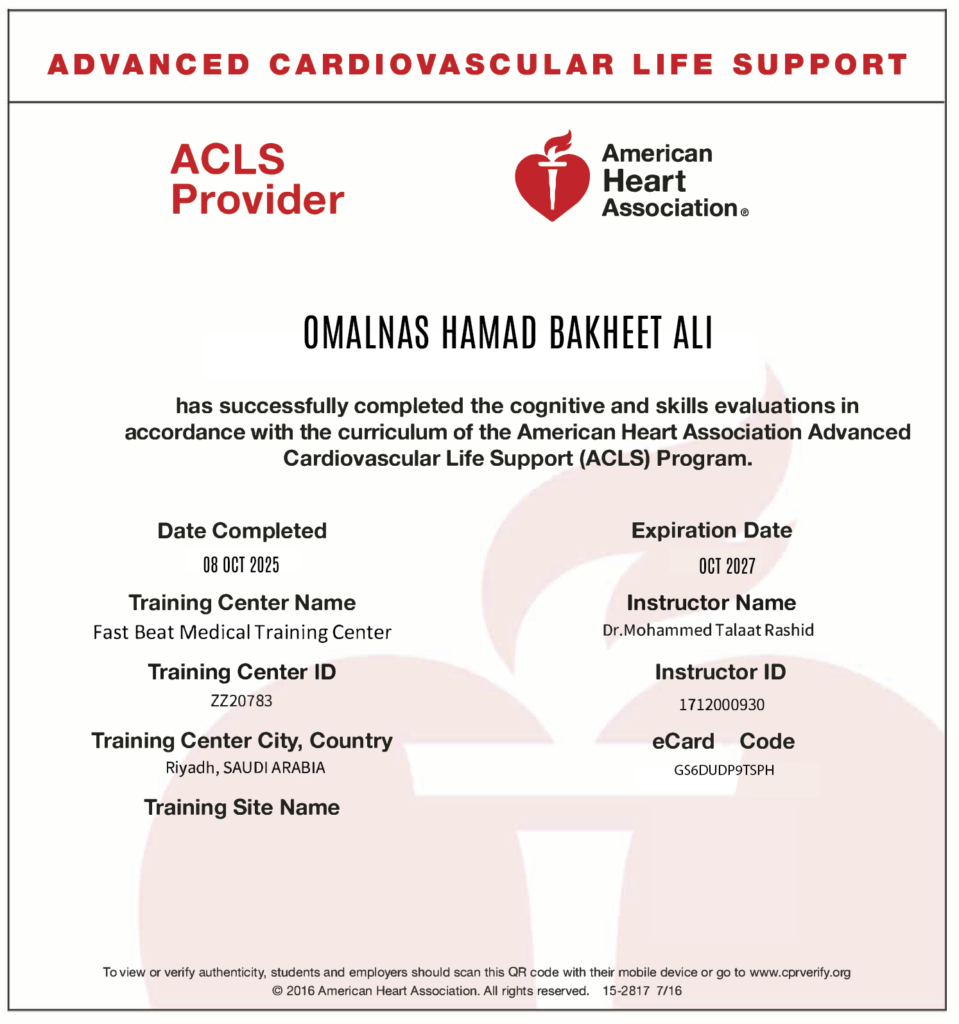 ADVANCED CARDIOVASCULAR LIFE SUPPORT

ACLS Provider

American Heart Association®

OMALNAS HAMAD BAKHEET ALI

has successfully completed the cognitive and skills evaluations in accordance with the curriculum of the American Heart Association Advanced Cardiovascular Life Support (ACLS) Program.

Date Completed
08 OCT 2025

Training Center Name
Fast Beat Medical Training Center

Training Center ID
ZZ20783

Training Center City, Country
Riyadh, SAUDI ARABIA

Training Site Name

Expiration Date
OCT 2027

Instructor Name
Dr.Mohammed Talaat Rashid

Instructor ID
1712000930

eCard Code
GS6DUDP9TSPH

To view or verify authenticity, students and employers should scan this QR code with their mobile device or go to www.cprverify.org
© 2016 American Heart Association. All rights reserved. 15-2817 7/16